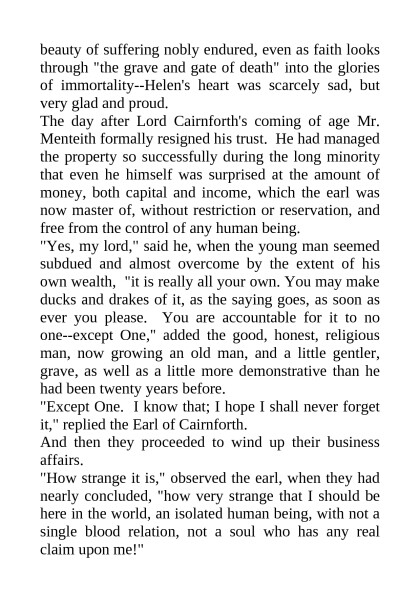 beauty of suffering nobly endured, even as faith looks through "the grave and gate of death" into the glories of immortality--Helen's heart was scarcely sad, but very glad and proud.
The day after Lord Cairnforth's coming of age Mr. Menteith formally resigned his trust. He had managed the property so successfully during the long minority that even he himself was surprised at the amount of money, both capital and income, which the earl was now master of, without restriction or reservation, and free from the control of any human being.
"Yes, my lord," said he, when the young man seemed subdued and almost overcome by the extent of his own wealth, "it is really all your own. You may make ducks and drakes of it, as the saying goes, as soon as ever you please. You are accountable for it to no one--except One," added the good, honest, religious man, now growing an old man, and a little gentler, grave, as well as a little more demonstrative than he had been twenty years before.
"Except One. I know that; I hope I shall never forget it," replied the Earl of Cairnforth.
And then they proceeded to wind up their business affairs.
"How strange it is," observed the earl, when they had nearly concluded, "how very strange that I should be here in the world, an isolated human being, with not a single blood relation, not a soul who has any real claim upon me!"